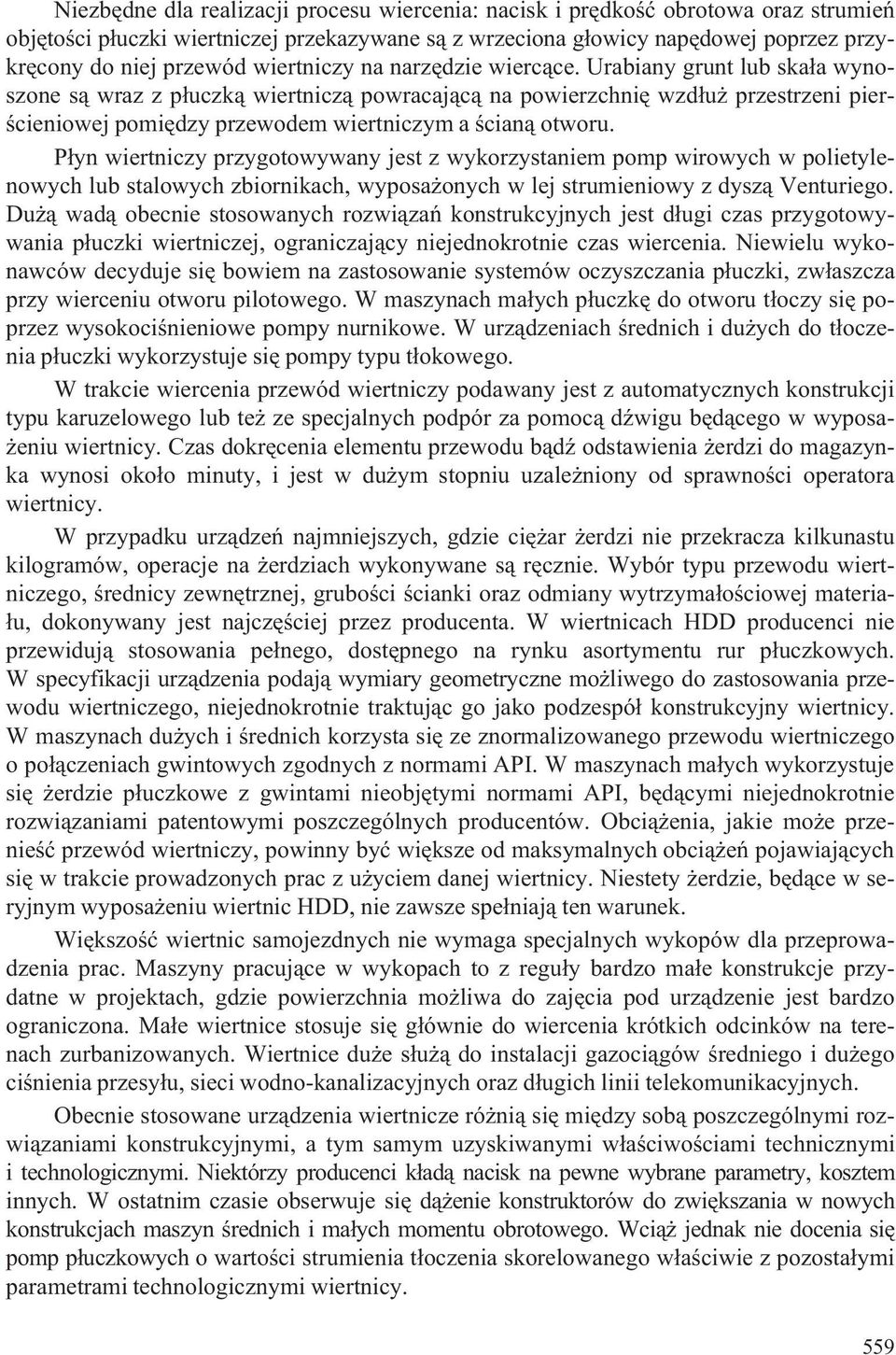 Niezbędne dla realizacji procesu wiercenia: nacisk i prędkość obrotowa oraz strumień objętości płuczki wiertniczej przekazywane są z wrzeciona głowicy napędowej poprzez przykręcony do niej przewód wiertniczy na narzędzie wiercące. Urabiany grunt lub skała wynoszone są wraz z płuczką wiertniczą powracającą na powierzchnię wzdłuż przestrzeni pierścieniowej pomiędzy przewodem wiertniczym a ścianą otworu.

Płyn wiertniczy przygotowywany jest z wykorzystaniem pomp wirowych w polietylenowych lub stalowych zbiornikach, wyposażonych w lej strumieniowy z dyszą Venturiego. Dużą wadą obecnie stosowanych rozwiązań konstrukcyjnych jest długi czas przygotowywania płuczki wiertniczej, ograniczający niejednokrotnie czas wiercenia. Niewielu wykonawców decyduje się bowiem na zastosowanie systemów oczyszczania płuczki, zwłaszcza przy wierceniu otworu pilotowego. W maszynach małych płuczkę do otworu tłoczy się poprzez wysokociśnieniowe pompy nurnikowe. W urządzeniach średnich i dużych do tłoczenia płuczki wykorzystuje się pompy typu tłokowego.

W trakcie wiercenia przewód wiertniczy podawany jest z automatycznych konstrukcji typu karuzelowego lub też ze specjalnych podpór za pomocą dźwigu będącego w wyposażeniu wiertnicy. Czas dokręcenia elementu przewodu bądź odstawienia żerdzi do magazynka wynosi około minuty, i jest w dużym stopniu uzależniony od sprawności operatora wiertnicy.

W przypadku urządzeń najmniejszych, gdzie ciężar żerdzi nie przekracza kilkunastu kilogramów, operacje na żerdziach wykonywane są ręcznie. Wybór typu przewodu wiertniczego, średnicy zewnętrznej, grubości ścianki oraz odmiany wytrzymałościowej materiału, dokonywany jest najczęściej przez producenta. W wiertnicach HDD producenci nie przewidują stosowania pełnego, dostępnego na rynku asortymentu rur płuczkowych. W specyfikacji urządzenia podają wymiary geometryczne możliwego do zastosowania przewodu wiertniczego, niejednokrotnie traktując go jako podzespół konstrukcyjny wiertnicy. W maszynach dużych i średnich korzysta się ze znormalizowanego przewodu wiertniczego o połączeniach gwintowych zgodnych z normami API. W maszynach małych wykorzystuje się żerdzie płuczkowe z gwintami nieobjętymi normami API, będącymi niejednokrotnie rozwiązaniami patentowymi poszczególnych producentów. Obciążenia, jakie może przenieść przewód wiertniczy, powinny być większe od maksymalnych obciążeń pojawiających się w trakcie prowadzonych prac z użyciem danej wiertnicy. Niestety żerdzie, będące w seryjnym wyposażeniu wiertnic HDD, nie zawsze spełniają ten warunek.

Większość wiertnic samojezdnych nie wymaga specjalnych wykopów dla przeprowadzenia prac. Maszyny pracujące w wykopach to z reguły bardzo małe konstrukcje przydatne w projektach, gdzie powierzchnia możliwa do zajęcia pod urządzenie jest bardzo ograniczona. Małe wiertnice stosuje się głównie do wiercenia krótkich odcinków na terenach zurbanizowanych. Wiertnice duże służą do instalacji gazociągów średniego i dużego ciśnienia przesyłu, sieci wodno-kanalizacyjnych oraz długich linii telekomunikacyjnych.

Obecnie stosowane urządzenia wiertnicze różnią się między sobą poszczególnymi rozwiązaniami konstrukcyjnymi, a tym samym uzyskiwanymi właściwościami technicznymi i technologicznymi. Niektórzy producenci kładą nacisk na pewne wybrane parametry, kosztem innych. W ostatnim czasie obserwuje się dążenie konstruktorów do zwiększania w nowych konstrukcjach maszyn średnich i małych momentu obrotowego. Wciąż jednak nie docenia się pomp płuczkowych o wartości strumienia tłoczenia skorelowanego właściwie z pozostałymi parametrami technologicznymi wiertnicy.

559